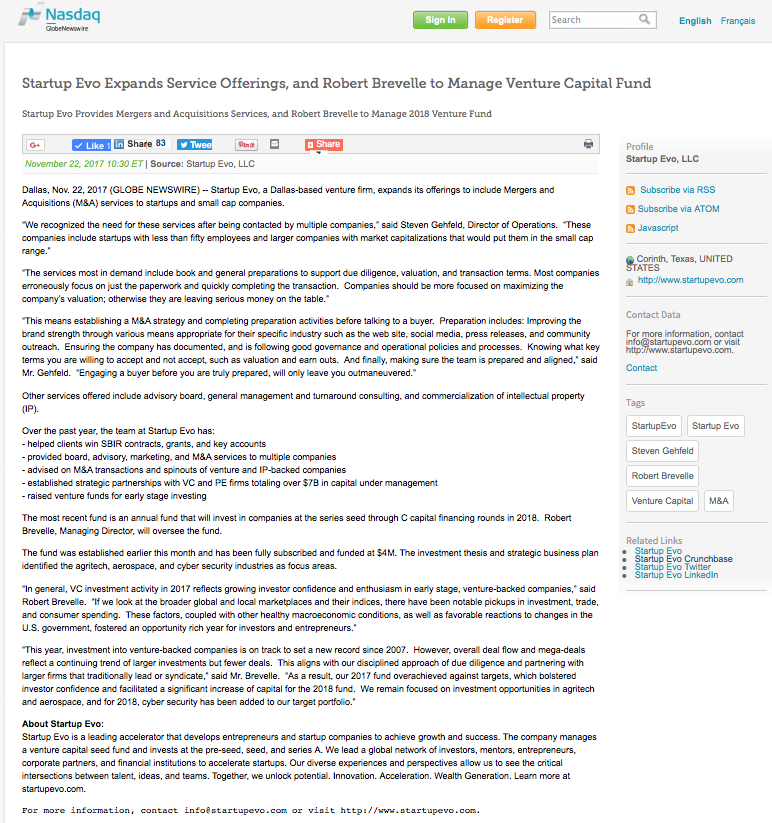 Nasdaq
GlobeNewswire

Sign In Register Search English Français

Startup Evo Expands Service Offerings, and Robert Brevelle to Manage Venture Capital Fund

Startup Evo Provides Mergers and Acquisitions Services, and Robert Brevelle to Manage 2018 Venture Fund

G+ Like 1 Share 83 Tweet Pin it Share

November 22, 2017 10:30 ET | Source: Startup Evo, LLC

Dallas, Nov. 22, 2017 (GLOBE NEWSWIRE) -- Startup Evo, a Dallas-based venture firm, expands its offerings to include Mergers and Acquisitions (M&A) services to startups and small cap companies.

"We recognized the need for these services after being contacted by multiple companies," said Steven Gehfeld, Director of Operations. "These companies include startups with less than fifty employees and larger companies with market capitalizations that would put them in the small cap range."

"The services most in demand include book and general preparations to support due diligence, valuation, and transaction terms. Most companies erroneously focus on just the paperwork and quickly completing the transaction. Companies should be more focused on maximizing the company's valuation; otherwise they are leaving serious money on the table."

"This means establishing a M&A strategy and completing preparation activities before talking to a buyer. Preparation includes: Improving the brand strength through various means appropriate for their specific industry such as the web site, social media, press releases, and community outreach. Ensuring the company has documented, and is following good governance and operational policies and processes. Knowing what key terms you are willing to accept and not accept, such as valuation and earn outs. And finally, making sure the team is prepared and aligned," said Mr. Gehfeld. "Engaging a buyer before you are truly prepared, will only leave you outmaneuvered."

Other services offered include advisory board, general management and turnaround consulting, and commercialization of intellectual property (IP).

Over the past year, the team at Startup Evo has:
- helped clients win SBIR contracts, grants, and key accounts
- provided board, advisory, marketing, and M&A services to multiple companies
- advised on M&A transactions and spinouts of venture and IP-backed companies
- established strategic partnerships with VC and PE firms totaling over $7B in capital under management
- raised venture funds for early stage investing

The most recent fund is an annual fund that will invest in companies at the series seed through C capital financing rounds in 2018. Robert Brevelle, Managing Director, will oversee the fund.

The fund was established earlier this month and has been fully subscribed and funded at $4M. The investment thesis and strategic business plan identified the agritech, aerospace, and cyber security industries as focus areas.

"In general, VC investment activity in 2017 reflects growing investor confidence and enthusiasm in early stage, venture-backed companies," said Robert Brevelle. "If we look at the broader global and local marketplaces and their indices, there have been notable pickups in investment, trade, and consumer spending. These factors, coupled with other healthy macroeconomic conditions, as well as favorable reactions to changes in the U.S. government, fostered an opportunity rich year for investors and entrepreneurs."

"This year, investment into venture-backed companies is on track to set a new record since 2007. However, overall deal flow and mega-deals reflect a continuing trend of larger investments but fewer deals. This aligns with our disciplined approach of due diligence and partnering with larger firms that traditionally lead or syndicate," said Mr. Brevelle. "As a result, our 2017 fund overachieved against targets, which bolstered investor confidence and facilitated a significant increase of capital for the 2018 fund. We remain focused on investment opportunities in agritech and aerospace, and for 2018, cyber security has been added to our target portfolio."

About Startup Evo:
Startup Evo is a leading accelerator that develops entrepreneurs and startup companies to achieve growth and success. The company manages a venture capital seed fund and invests at the pre-seed, seed, and series A. We lead a global network of investors, mentors, entrepreneurs, corporate partners, and financial institutions to accelerate startups. Our diverse experiences and perspectives allow us to see the critical intersections between talent, ideas, and teams. Together, we unlock potential. Innovation. Acceleration. Wealth Generation. Learn more at startupevo.com.

For more information, contact info@startupevo.com or visit http://www.startupevo.com.

Profile
Startup Evo, LLC

Subscribe via RSS
Subscribe via ATOM
Javascript

Corinth, Texas, UNITED STATES
http://www.startupevo.com

Contact Data

For more information, contact info@startupevo.com or visit http://www.startupevo.com.

Contact

Tags
StartupEvo
Startup Evo
Steven Gehfeld
Robert Brevelle
Venture Capital
M&A

Related Links
Startup Evo
Startup Evo Crunchbase
Startup Evo Twitter
Startup Evo LinkedIn